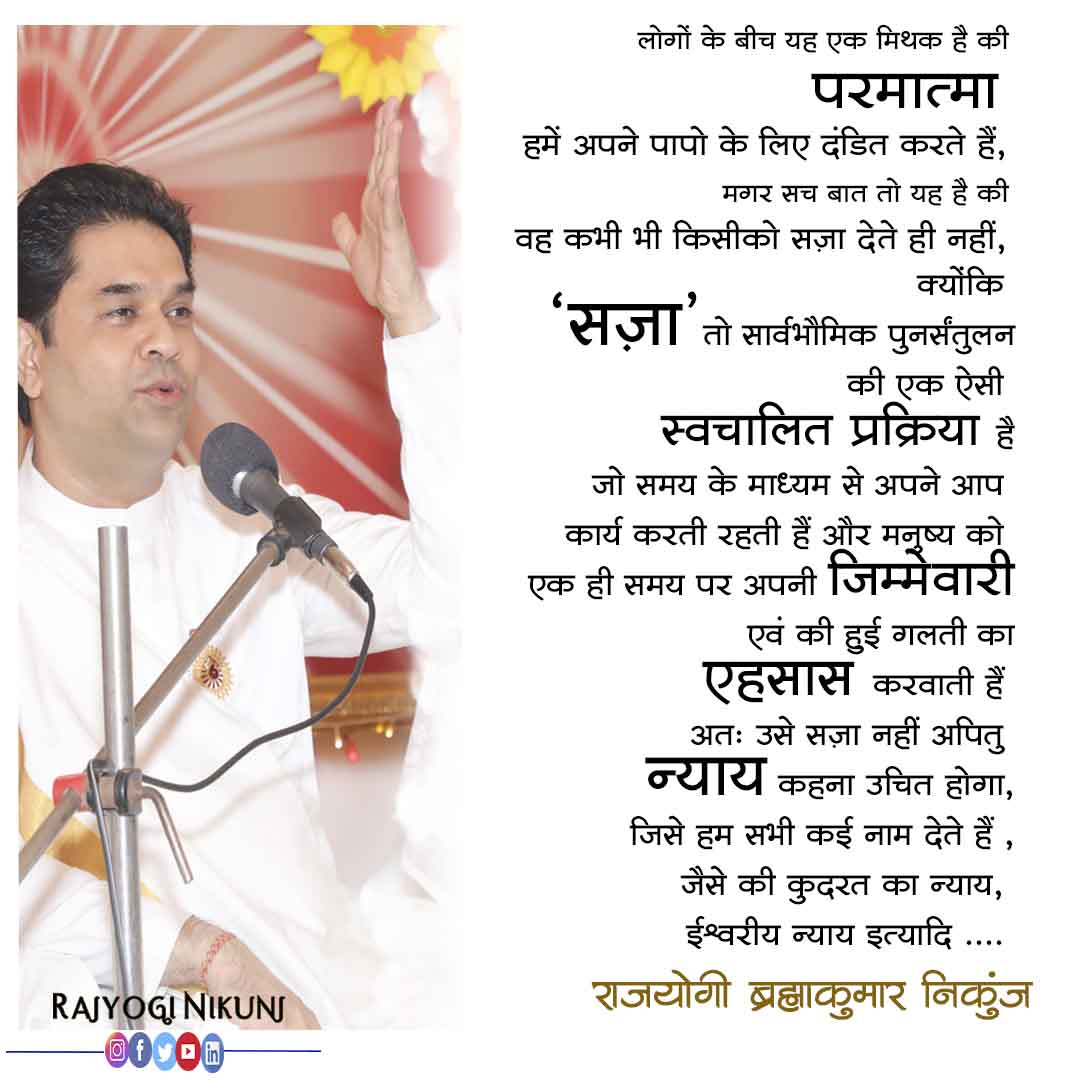 लोगों के बीच यह एक मिथक है की
परमात्मा
हमें अपने पापो के लिए दंडित करते हैं,
मगर सच बात तो यह है की
वह कभी भी किसीको सज़ा देते ही नहीं,
क्योंकि
'सज़ा' तो सार्वभौमिक पुनर्संतुलन
की एक ऐसी
स्वचालित प्रक्रिया है
जो समय के माध्यम से अपने आप
कार्य करती रहती हैं और मनुष्य को
एक ही समय पर अपनी जिम्मेवारी
एवं की हुई गलती का
एहसास करवाती हैं
अतः उसे सज़ा नहीं अपितु
न्याय कहना उचित होगा,
जिसे हम सभी कई नाम देते हैं ,
जैसे की कुदरत का न्याय,
ईश्वरीय न्याय इत्यादि ....

राजयोगी ब्रह्माकुमार निकुंज

RAJYOGI NIKUNJ